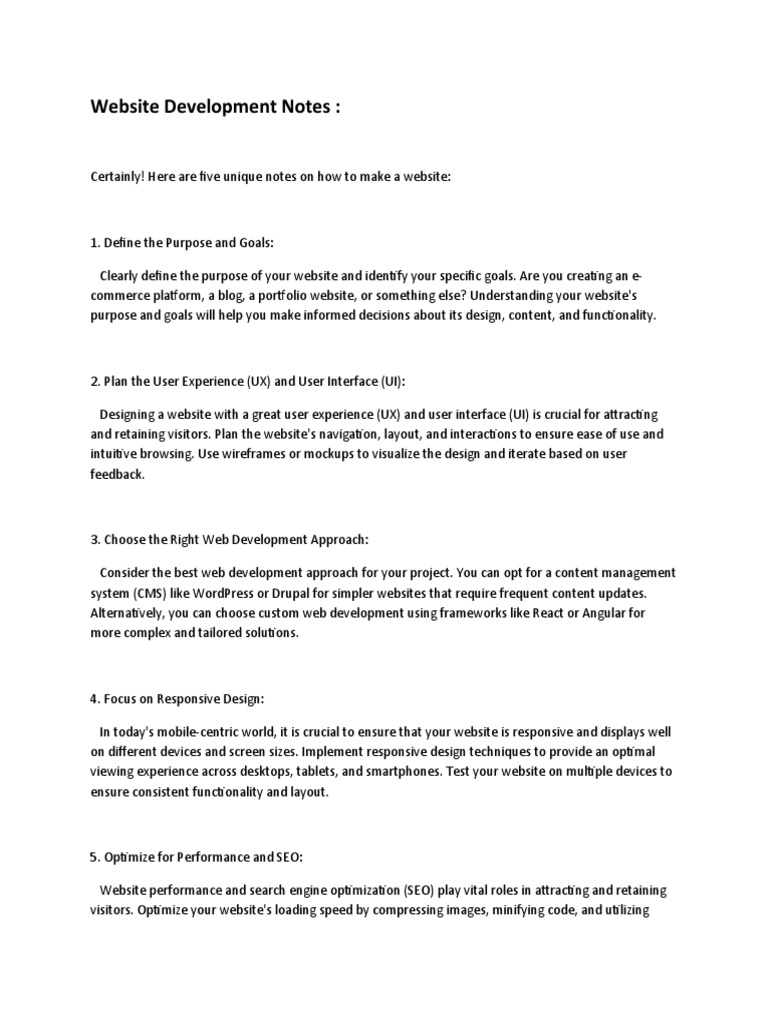 Website Development Notes :

Certainly! Here are five unique notes on how to make a website:

1. Define the Purpose and Goals:

Clearly define the purpose of your website and identify your specific goals. Are you creating an e-commerce platform, a blog, a portfolio website, or something else? Understanding your website's purpose and goals will help you make informed decisions about its design, content, and functionality.

2. Plan the User Experience (UX) and User Interface (UI):

Designing a website with a great user experience (UX) and user interface (UI) is crucial for attracting and retaining visitors. Plan the website's navigation, layout, and interactions to ensure ease of use and intuitive browsing. Use wireframes or mockups to visualize the design and iterate based on user feedback.

3. Choose the Right Web Development Approach:

Consider the best web development approach for your project. You can opt for a content management system (CMS) like WordPress or Drupal for simpler websites that require frequent content updates. Alternatively, you can choose custom web development using frameworks like React or Angular for more complex and tailored solutions.

4. Focus on Responsive Design:

In today's mobile-centric world, it is crucial to ensure that your website is responsive and displays well on different devices and screen sizes. Implement responsive design techniques to provide an optimal viewing experience across desktops, tablets, and smartphones. Test your website on multiple devices to ensure consistent functionality and layout.

5. Optimize for Performance and SEO:

Website performance and search engine optimization (SEO) play vital roles in attracting and retaining visitors. Optimize your website's loading speed by compressing images, minifying code, and utilizing